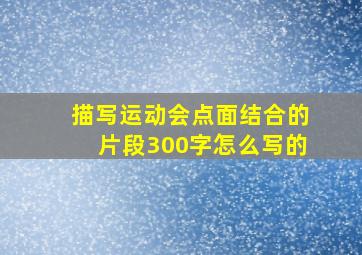 描写运动会点面结合的片段300字怎么写的